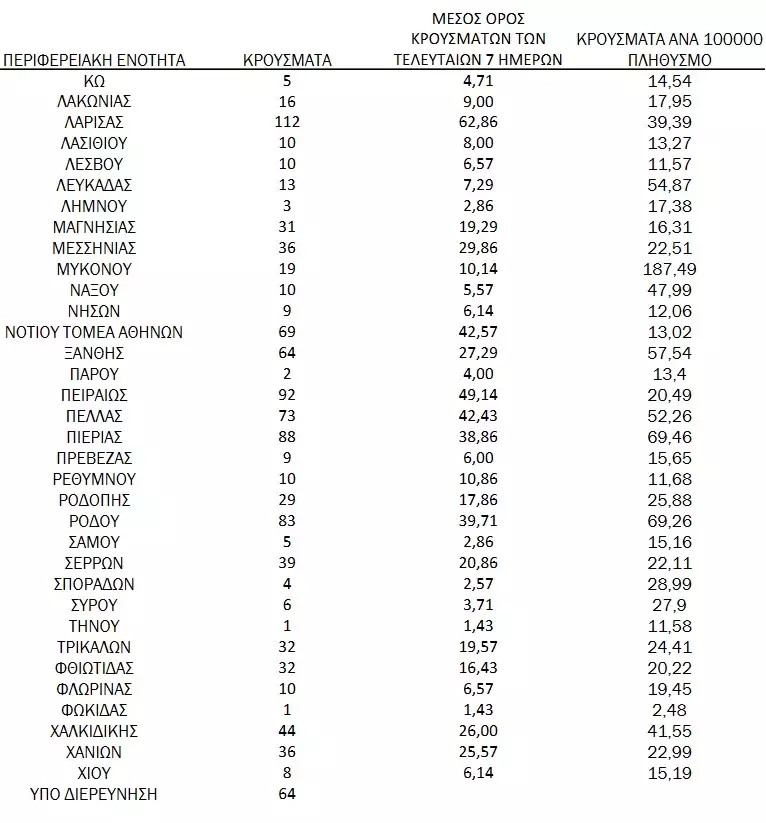 | ΠΕΡΙΦΕΡΕΙΑΚΗ ΕΝΟΤΗΤΑ | ΚΡΟΥΣΜΑΤΑ | ΜΕΣΟΣ ΟΡΟΣ ΚΡΟΥΣΜΑΤΩΝ ΤΩΝ ΤΕΛΕΥΤΑΙΩΝ 7 ΗΜΕΡΩΝ | ΚΡΟΥΣΜΑΤΑ ΑΝΑ 100000 ΠΛΗΘΥΣΜΟ |
|---|---|---|---|
| ΚΩ | 5 | 4,71 | 14,54 |
| ΛΑΚΩΝΙΑΣ | 16 | 9,00 | 17,95 |
| ΛΑΡΙΣΑΣ | 112 | 62,86 | 39,39 |
| ΛΑΣΙΘΙΟΥ | 10 | 8,00 | 13,27 |
| ΛΕΣΒΟΥ | 10 | 6,57 | 11,57 |
| ΛΕΥΚΑΔΑΣ | 13 | 7,29 | 54,87 |
| ΛΗΜΝΟΥ | 3 | 2,86 | 17,38 |
| ΜΑΓΝΗΣΙΑΣ | 31 | 19,29 | 16,31 |
| ΜΕΣΣΗΝΙΑΣ | 36 | 29,86 | 22,51 |
| ΜΥΚΟΝΟΥ | 19 | 10,14 | 187,49 |
| ΝΑΞΟΥ | 10 | 5,57 | 47,99 |
| ΝΗΣΩΝ | 9 | 6,14 | 12,06 |
| ΝΟΤΙΟΥ ΤΟΜΕΑ ΑΘΗΝΩΝ | 69 | 42,57 | 13,02 |
| ΞΑΝΘΗΣ | 64 | 27,29 | 57,54 |
| ΠΑΡΟΥ | 2 | 4,00 | 13,4 |
| ΠΕΙΡΑΙΩΣ | 92 | 49,14 | 20,49 |
| ΠΕΛΛΑΣ | 73 | 42,43 | 52,26 |
| ΠΙΕΡΙΑΣ | 88 | 38,86 | 69,46 |
| ΠΡΕΒΕΖΑΣ | 9 | 6,00 | 15,65 |
| ΡΕΘΥΜΝΟΥ | 10 | 10,86 | 11,68 |
| ΡΟΔΟΠΗΣ | 29 | 17,86 | 25,88 |
| ΡΟΔΟΥ | 83 | 39,71 | 69,26 |
| ΣΑΜΟΥ | 5 | 2,86 | 15,16 |
| ΣΕΡΡΩΝ | 39 | 20,86 | 22,11 |
| ΣΠΟΡΑΔΩΝ | 4 | 2,57 | 28,99 |
| ΣΥΡΟΥ | 6 | 3,71 | 27,9 |
| ΤΗΝΟΥ | 1 | 1,43 | 11,58 |
| ΤΡΙΚΑΛΩΝ | 32 | 19,57 | 24,41 |
| ΦΘΙΩΤΙΔΑΣ | 32 | 16,43 | 20,22 |
| ΦΛΩΡΙΝΑΣ | 10 | 6,57 | 19,45 |
| ΦΩΚΙΔΑΣ | 1 | 1,43 | 2,48 |
| ΧΑΛΚΙΔΙΚΗΣ | 44 | 26,00 | 41,55 |
| ΧΑΝΙΩΝ | 36 | 25,57 | 22,99 |
| ΧΙΟΥ | 8 | 6,14 | 15,19 |
| ΥΠΟ ΔΙΕΡΕΥΝΗΣΗ | 64 | | |